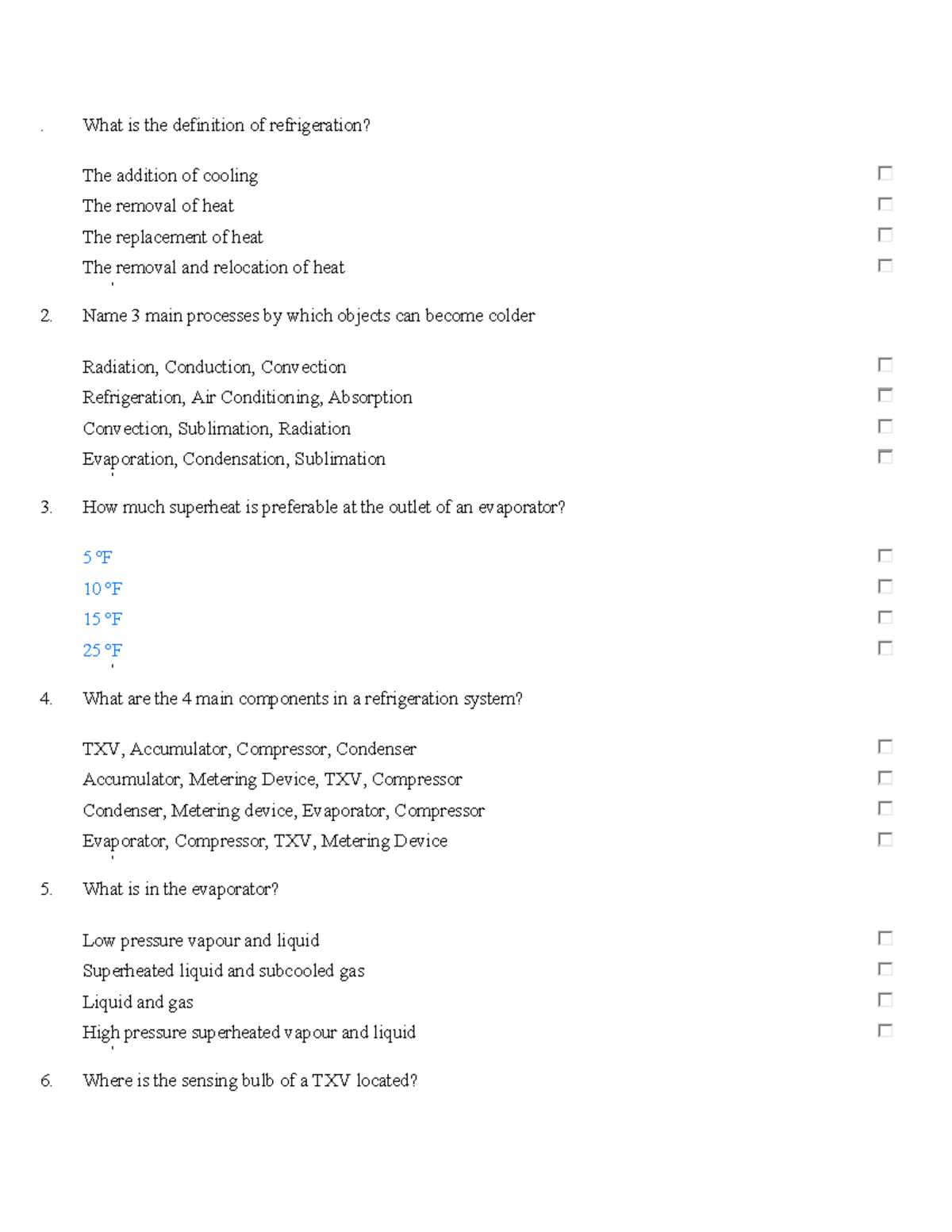 . What is the definition of refrigeration?

The addition of cooling ☐
The removal of heat ☐
The replacement of heat ☐
The removal and relocation of heat ☐

2. Name 3 main processes by which objects can become colder

Radiation, Conduction, Convection ☐
Refrigeration, Air Conditioning, Absorption ☐
Convection, Sublimation, Radiation ☐
Evaporation, Condensation, Sublimation ☐

3. How much superheat is preferable at the outlet of an evaporator?

5 °F ☐
10 °F ☐
15 °F ☐
25 °F ☐

4. What are the 4 main components in a refrigeration system?

TXV, Accumulator, Compressor, Condenser ☐
Accumulator, Metering Device, TXV, Compressor ☐
Condenser, Metering device, Evaporator, Compressor ☐
Evaporator, Compressor, TXV, Metering Device ☐

5. What is in the evaporator?

Low pressure vapour and liquid ☐
Superheated liquid and subcooled gas ☐
Liquid and gas ☐
High pressure superheated vapour and liquid ☐

6. Where is the sensing bulb of a TXV located?